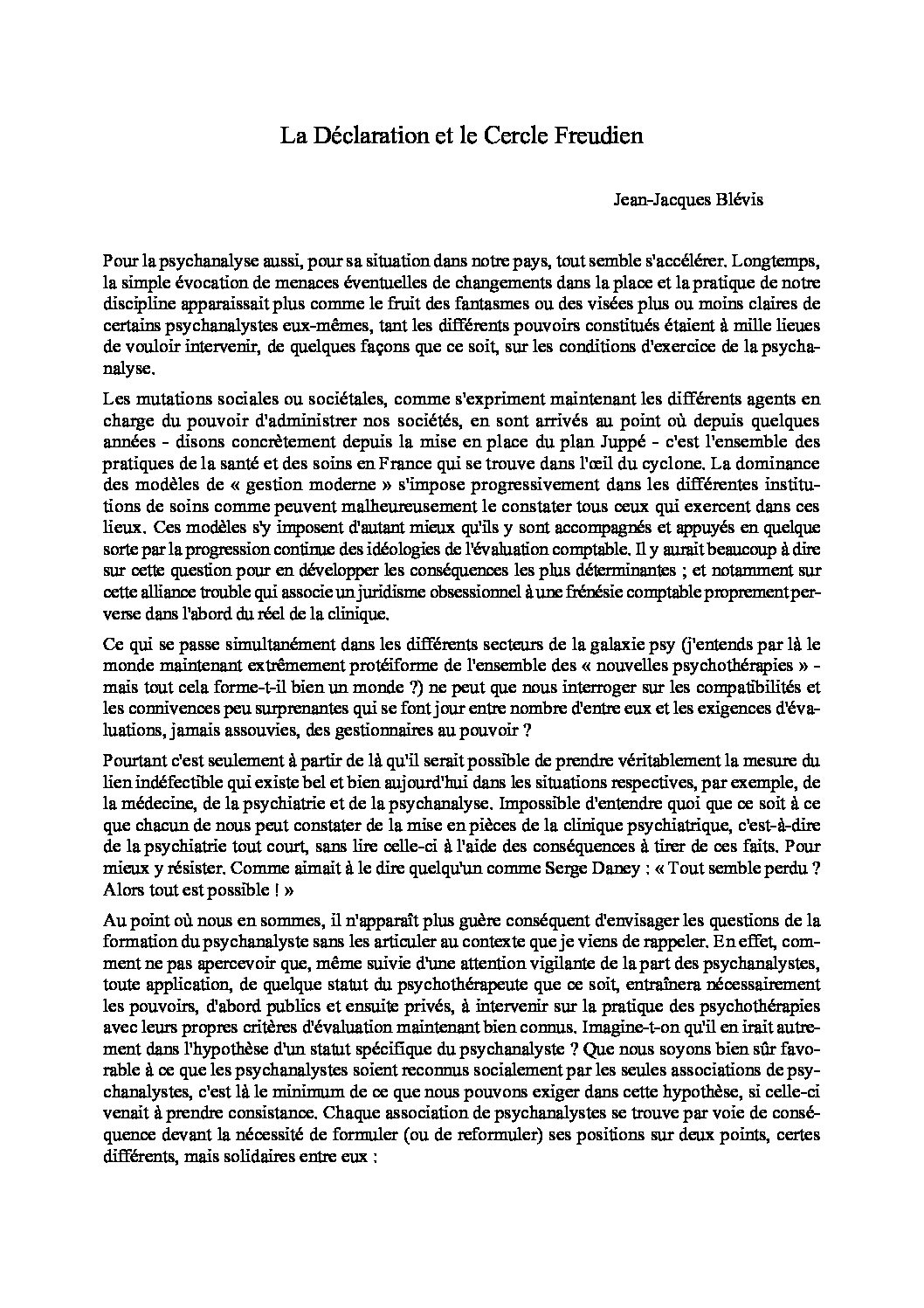 La Déclaration et le Cercle Freudien

Jean-Jacques Blévis

Pour la psychanalyse aussi, pour sa situation dans notre pays, tout semble s'accélérer. Longtemps, la simple évocation de menaces éventuelles de changements dans la place et la pratique de notre discipline apparaissait plus comme le fruit des fantasmes ou des visées plus ou moins claires de certains psychanalystes eux-mêmes, tant les différents pouvoirs constitués étaient à mille lieues de vouloir intervenir, de quelques façons que ce soit, sur les conditions d'exercice de la psychanalyse.

Les mutations sociales ou sociétales, comme s'expriment maintenant les différents agents en charge du pouvoir d'administrer nos sociétés, en sont arrivés au point où depuis quelques années - disons concrètement depuis la mise en place du plan Juppé - c'est l'ensemble des pratiques de la santé et des soins en France qui se trouve dans l'œil du cyclone. La dominance des modèles de « gestion moderne » s'impose progressivement dans les différentes institutions de soins comme peuvent malheureusement le constater tous ceux qui exercent dans ces lieux. Ces modèles s'y imposent d'autant mieux qu'ils y sont accompagnés et appuyés en quelque sorte par la progression continue des idéologies de l'évaluation comptable. Il y aurait beaucoup à dire sur cette question pour en développer les conséquences les plus déterminantes ; et notamment sur cette alliance trouble qui associe un juridisme obsessionnel à une frénésie comptable proprement perverse dans l'abord du réel de la clinique.

Ce qui se passe simultanément dans les différents secteurs de la galaxie psy (j'entends par là le monde maintenant extrêmement protéiforme de l'ensemble des « nouvelles psychothérapies » - mais tout cela forme-t-il bien un monde ?) ne peut que nous interroger sur les compatibilités et les connivences peu surprenantes qui se font jour entre nombre d'entre eux et les exigences d'évaluations, jamais assouvies, des gestionnaires au pouvoir ?

Pourtant c'est seulement à partir de là qu'il serait possible de prendre véritablement la mesure du lien indéfectible qui existe bel et bien aujourd'hui dans les situations respectives, par exemple, de la médecine, de la psychiatrie et de la psychanalyse. Impossible d'entendre quoi que ce soit à ce que chacun de nous peut constater de la mise en pièces de la clinique psychiatrique, c'est-à-dire de la psychiatrie tout court, sans lire celle-ci à l'aide des conséquences à tirer de ces faits. Pour mieux y résister. Comme aimait à le dire quelqu'un comme Serge Daney : « Tout semble perdu ? Alors tout est possible ! »

Au point où nous en sommes, il n'apparaît plus guère conséquent d'envisager les questions de la formation du psychanalyste sans les articuler au contexte que je viens de rappeler. En effet, comment ne pas apercevoir que, même suivie d'une attention vigilante de la part des psychanalystes, toute application, de quelque statut du psychothérapeute que ce soit, entraînera nécessairement les pouvoirs, d'abord publics et ensuite privés, à intervenir sur la pratique des psychothérapies avec leurs propres critères d'évaluation maintenant bien connus. Imagine-t-on qu'il en irait autrement dans l'hypothèse d'un statut spécifique du psychanalyste ? Que nous soyons bien sûr favorable à ce que les psychanalystes soient reconnus socialement par les seules associations de psychanalystes, c'est là le minimum de ce que nous pouvons exiger dans cette hypothèse, si celle-ci venait à prendre consistance. Chaque association de psychanalystes se trouve par voie de conséquence devant la nécessité de formuler (ou de reformuler) ses positions sur deux points, certes différents, mais solidaires entre eux :